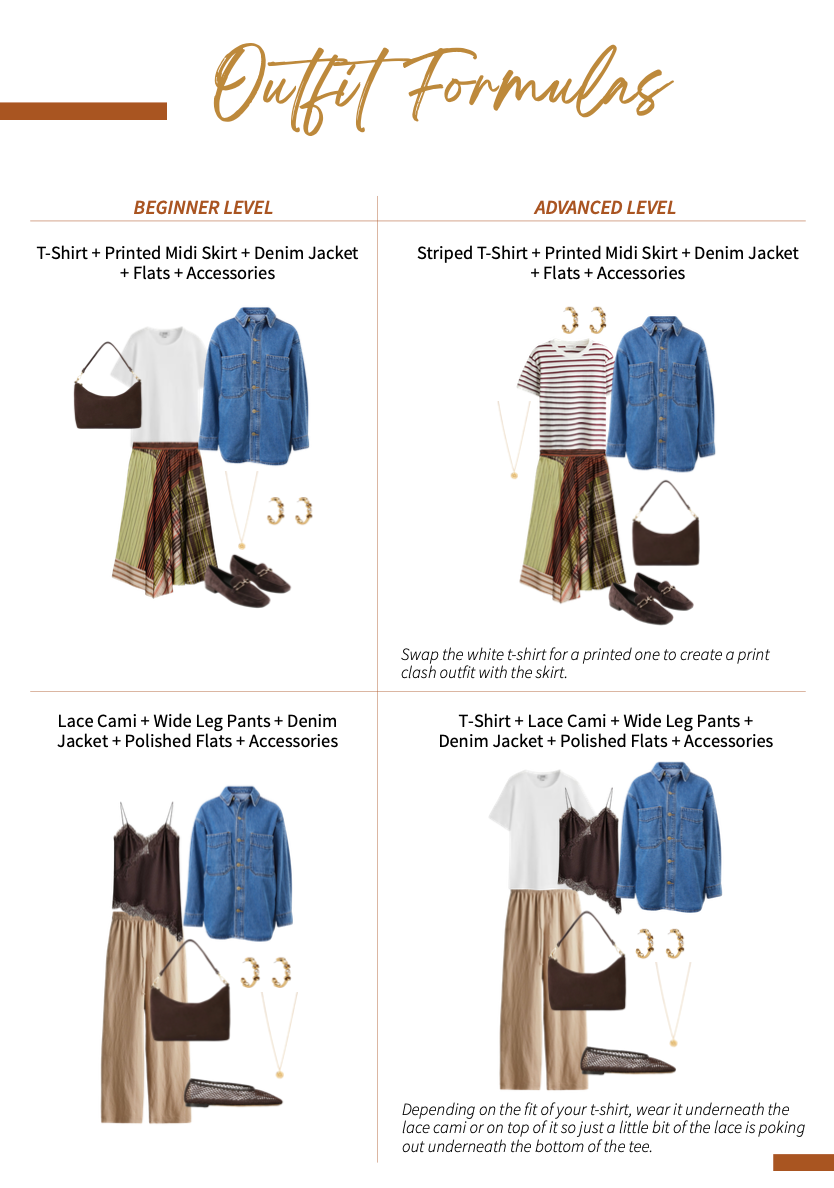 Outfit Formulas

BEGINNER LEVEL

T-Shirt + Printed Midi Skirt + Denim Jacket + Flats + Accessories

Lace Cami + Wide Leg Pants + Denim Jacket + Polished Flats + Accessories

ADVANCED LEVEL

Striped T-Shirt + Printed Midi Skirt + Denim Jacket + Flats + Accessories

Swap the white t-shirt for a printed one to create a print clash outfit with the skirt.

T-Shirt + Lace Cami + Wide Leg Pants + Denim Jacket + Polished Flats + Accessories

Depending on the fit of your t-shirt, wear it underneath the lace cami or on top of it so just a little bit of the lace is poking out underneath the bottom of the tee.